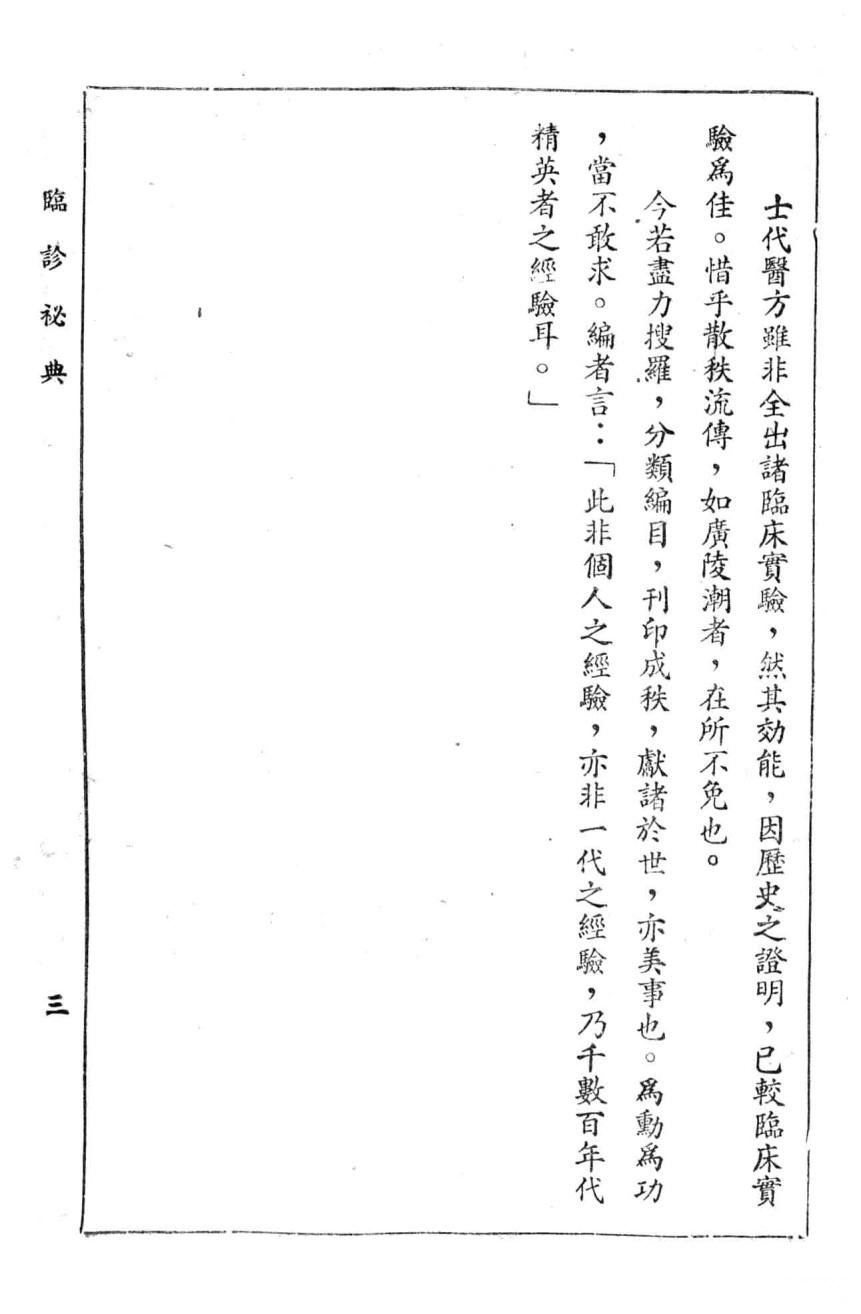 士代醫方雖非全出諸臨床實驗，然其効能，因歷史之證明，已較臨床實驗爲佳。惜乎散秩流傳，如廣陵潮者，在所不免也。

今若盡力搜羅，分類編目，刊印成秩，獻諸於世，亦美事也。爲勳爲功，當不敢求。編者言：「此非個人之經驗，亦非一代之經驗，乃千數百年代精英者之經驗耳。」

臨診秘典

三